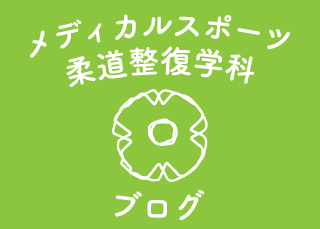 メディカルスポーツ
柔道整復学科

ブログ